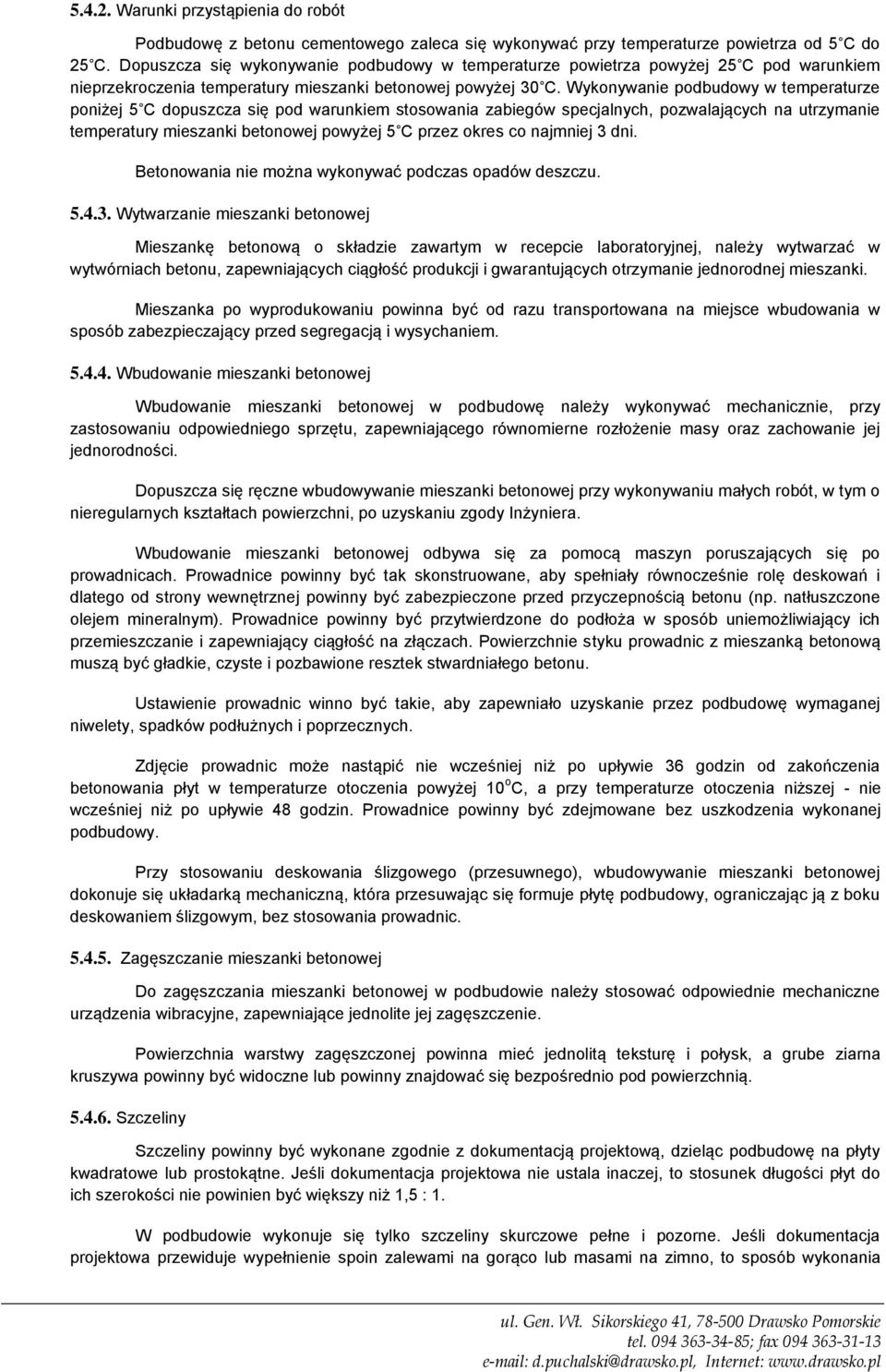 5.4.2. Warunki przystąpienia do robót

Podbudowę z betonu cementowego zaleca się wykonywać przy temperaturze powietrza od 5 C do 25 C. Dopuszcza się wykonywanie podbudowy w temperaturze powietrza powyżej 25 C pod warunkiem nieprzekroczenia temperatury mieszanki betonowej powyżej 30 C. Wykonywanie podbudowy w temperaturze poniżej 5 C dopuszcza się pod warunkiem stosowania zabiegów specjalnych, pozwalających na utrzymanie temperatury mieszanki betonowej powyżej 5 C przez okres co najmniej 3 dni.

Betonowania nie można wykonywać podczas opadów deszczu.

5.4.3. Wytwarzanie mieszanki betonowej

Mieszankę betonową o składzie zawartym w recepcie laboratoryjnej, należy wytwarzać w wytwórniach betonu, zapewniających ciągłość produkcji i gwarantujących otrzymanie jednorodnej mieszanki.

Mieszanka po wyprodukowaniu powinna być od razu transportowana na miejsce wbudowania w sposób zabezpieczający przed segregacją i wysychaniem.

5.4.4. Wbudowanie mieszanki betonowej

Wbudowanie mieszanki betonowej w podbudowę należy wykonywać mechanicznie, przy zastosowaniu odpowiedniego sprzętu, zapewniającego równomierne rozłożenie masy oraz zachowanie jej jednorodności.

Dopuszcza się ręczne wbudowywanie mieszanki betonowej przy wykonywaniu małych robót, w tym o nieregularnych kształtach powierzchni, po uzyskaniu zgody Inżyniera.

Wbudowanie mieszanki betonowej odbywa się za pomocą maszyn poruszających się po prowadnicach. Prowadnice powinny być tak skonstruowane, aby spełniały równocześnie rolę deskowań i dlatego od strony wewnętrznej powinny być zabezpieczone przed przyczepnością betonu (np. natłuszczone olejem mineralnym). Prowadnice powinny być przytwierdzone do podłoża w sposób uniemożliwiający ich przemieszczanie i zapewniający ciągłość na złączach. Powierzchnie styku prowadnic z mieszanką betonową muszą być gładkie, czyste i pozbawione resztek stwardniałego betonu.

Ustawienie prowadnic winno być takie, aby zapewniało uzyskanie przez podbudowę wymaganej niwelety, spadków podłużnych i poprzecznych.

Zdjęcie prowadnic może nastąpić nie wcześniej niż po upływie 36 godzin od zakończenia betonowania płyt w temperaturze otoczenia powyżej $10^{o}$C, a przy temperaturze otoczenia niższej - nie wcześniej niż po upływie 48 godzin. Prowadnice powinny być zdejmowane bez uszkodzenia wykonanej podbudowy.

Przy stosowaniu deskowania ślizgowego (przesuwnego), wbudowywanie mieszanki betonowej dokonuje się układarką mechaniczną, która przesuwając się formuje płytę podbudowy, ograniczając ją z boku deskowaniem ślizgowym, bez stosowania prowadnic.

5.4.5. Zagęszczanie mieszanki betonowej

Do zagęszczania mieszanki betonowej w podbudowie należy stosować odpowiednie mechaniczne urządzenia wibracyjne, zapewniające jednolite jej zagęszczenie.

Powierzchnia warstwy zagęszczonej powinna mieć jednolitą teksturę i połysk, a grube ziarna kruszywa powinny być widoczne lub powinny znajdować się bezpośrednio pod powierzchnią.

5.4.6. Szczeliny

Szczeliny powinny być wykonane zgodnie z dokumentacją projektową, dzieląc podbudowę na płyty kwadratowe lub prostokątne. Jeśli dokumentacja projektowa nie ustala inaczej, to stosunek długości płyt do ich szerokości nie powinien być większy niż 1,5 : 1.

W podbudowie wykonuje się tylko szczeliny skurczowe pełne i pozorne. Jeśli dokumentacja projektowa przewiduje wypełnienie spoin zalewami na gorąco lub masami na zimno, to sposób wykonania

ul. Gen. Wł. Sikorskiego 41, 78-500 Drawsko Pomorskie
tel. 094 363-34-85; fax 094 363-31-13
e-mail: d.puchalski@drawsko.pl, Internet: www.drawsko.pl